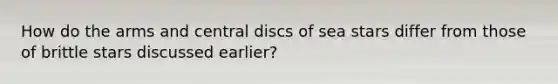 How do the arms and central discs of sea stars differ from those of brittle stars discussed earlier?